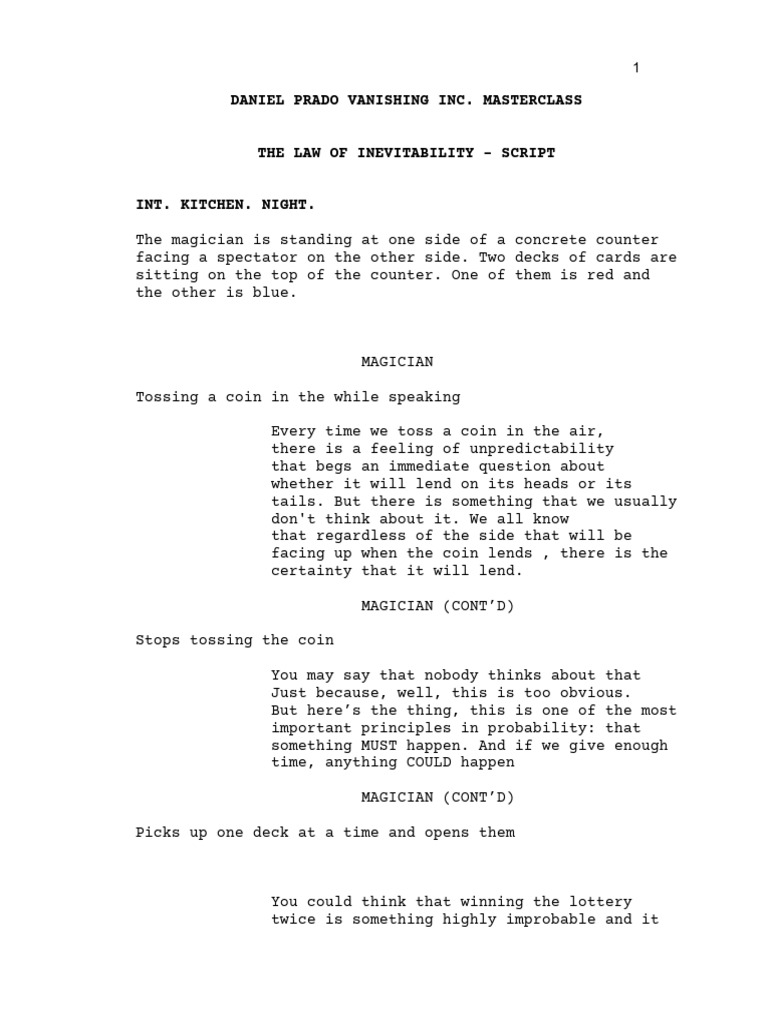 1

DANIEL PRADO VANISHING INC. MASTERCLASS

THE LAW OF INEVITABILITY - SCRIPT

INT. KITCHEN. NIGHT.

The magician is standing at one side of a concrete counter facing a spectator on the other side. Two decks of cards are sitting on the top of the counter. One of them is red and the other is blue.

MAGICIAN

Tossing a coin in the while speaking

Every time we toss a coin in the air, there is a feeling of unpredictability that begs an immediate question about whether it will lend on its heads or its tails. But there is something that we usually don't think about it. We all know that regardless of the side that will be facing up when the coin lends , there is the certainty that it will lend.

MAGICIAN (CONT'D)

Stops tossing the coin

You may say that nobody thinks about that Just because, well, this is too obvious. But here's the thing, this is one of the most important principles in probability: that something MUST happen. And if we give enough time, anything COULD happen

MAGICIAN (CONT'D)

Picks up one deck at a time and opens them

You could think that winning the lottery twice is something highly improbable and it